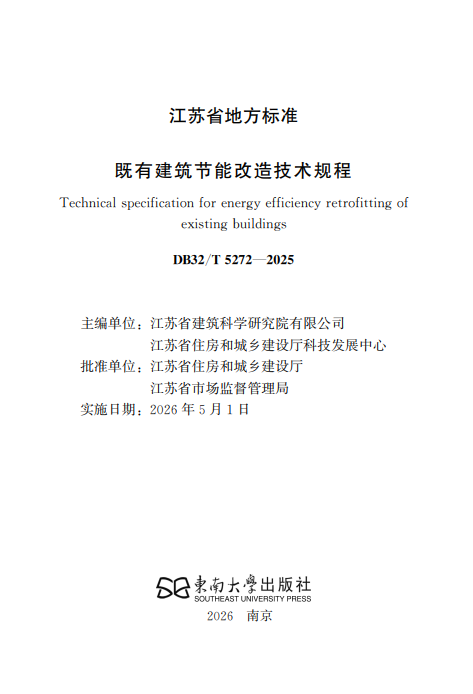 江苏省地方标准

既有建筑节能改造技术规程

Technical specification for energy efficiency retrofitting of existing buildings

DB32/T 5272—2025

主编单位：江苏省建筑科学研究院有限公司
江苏省住房和城乡建设厅科技发展中心
批准单位：江苏省住房和城乡建设厅
江苏省市场监督管理局
实施日期：2026年5月1日

東南大學出版社
SOUTHEAST UNIVERSITY PRESS

2026 南京